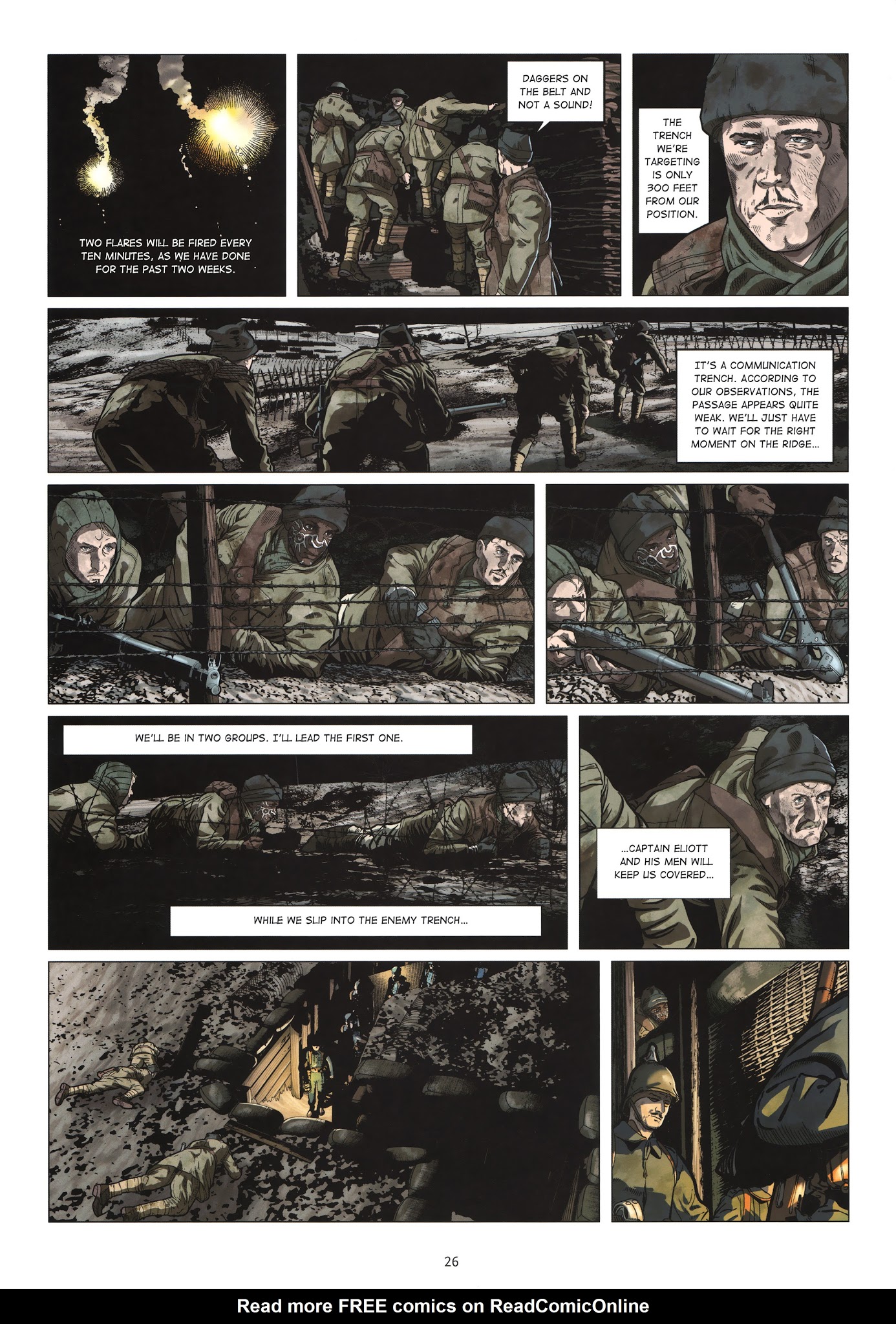 TWO FLARES WILL BE FIRED EVERY TEN MINUTES, AS WE HAVE DONE FOR THE PAST TWO WEEKS.

DAGGERS ON THE BELT AND NOT A SOUND!

THE TRENCH WE'RE TARGETING IS ONLY 300 FEET FROM OUR POSITION.

IT'S A COMMUNICATION TRENCH. ACCORDING TO OUR OBSERVATIONS, THE PASSAGE APPEARS QUITE WEAK. WE'LL JUST HAVE TO WAIT FOR THE RIGHT MOMENT ON THE RIDGE...

WE'LL BE IN TWO GROUPS. I'LL LEAD THE FIRST ONE.

WHILE WE SLIP INTO THE ENEMY TRENCH...

...CAPTAIN ELIOTT AND HIS MEN WILL KEEP US COVERED...

26

Read more FREE comics on ReadComicOnline